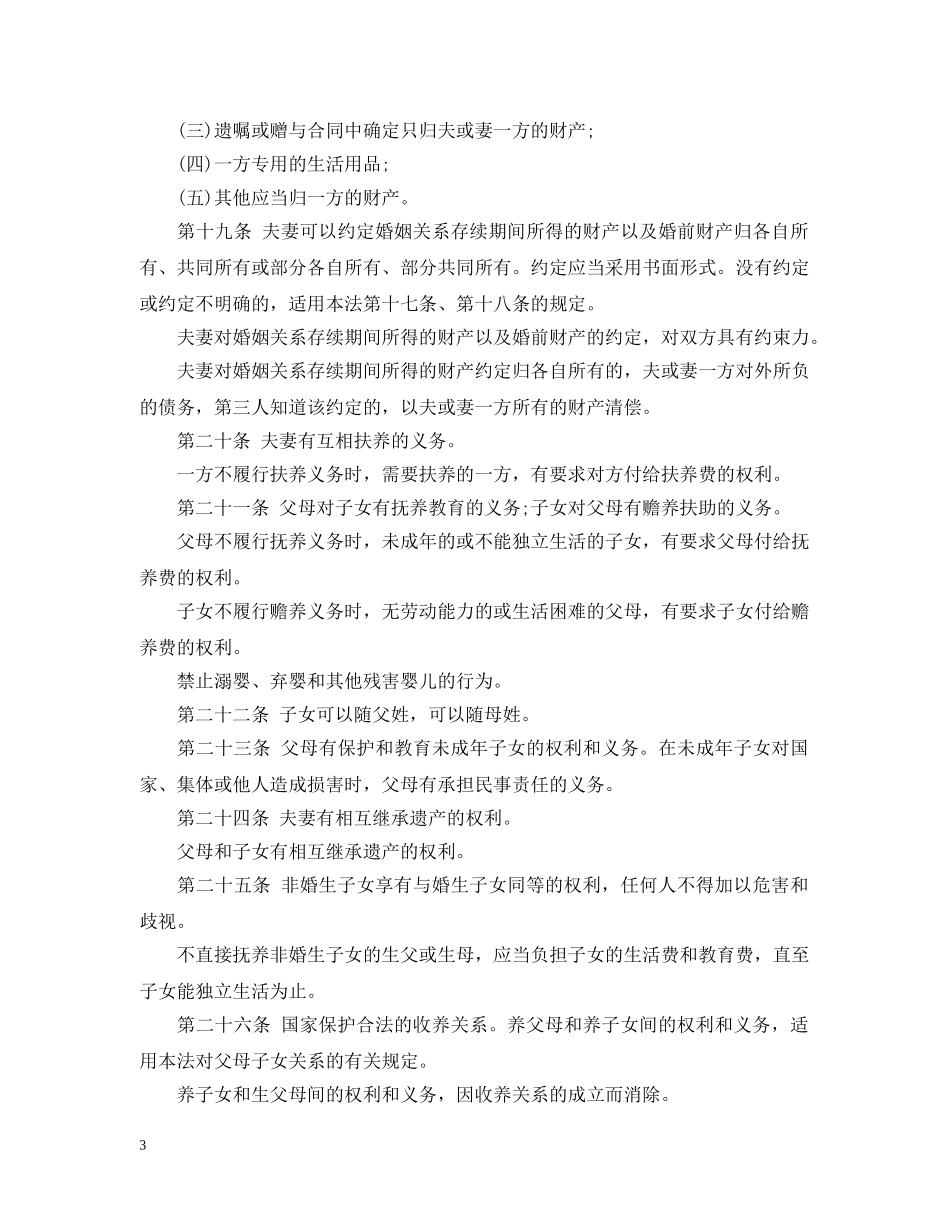 (三)遗嘱或赠与合同中确定只归夫或妻一方的财产;

(四)一方专用的生活用品;

(五)其他应当归一方的财产。

第十九条 夫妻可以约定婚姻关系存续期间所得的财产以及婚前财产归各自所有、共同所有或部分各自所有、部分共同所有。约定应当采用书面形式。没有约定或约定不明确的，适用本法第十七条、第十八条的规定。

夫妻对婚姻关系存续期间所得的财产以及婚前财产的约定，对双方具有约束力。

夫妻对婚姻关系存续期间所得的财产约定归各自所有的，夫或妻一方对外所负的债务，第三人知道该约定的，以夫或妻一方所有的财产清偿。

第二十条 夫妻有互相扶养的义务。

一方不履行扶养义务时，需要扶养的一方，有要求对方付给扶养费的权利。

第二十一条 父母对子女有抚养教育的义务;子女对父母有赡养扶助的义务。

父母不履行抚养义务时，未成年的或不能独立生活的子女，有要求父母付给抚养费的权利。

子女不履行赡养义务时，无劳动能力的或生活困难的父母，有要求子女付给赡养费的权利。

禁止溺婴、弃婴和其他残害婴儿的行为。

第二十二条 子女可以随父姓，可以随母姓。

第二十三条 父母有保护和教育未成年子女的权利和义务。在未成年子女对国家、集体或他人造成损害时，父母有承担民事责任的义务。

第二十四条 夫妻有相互继承遗产的权利。

父母和子女有相互继承遗产的权利。

第二十五条 非婚生子女享有与婚生子女同等的权利，任何人不得加以危害和歧视。

不直接抚养非婚生子女的生父或生母，应当负担子女的生活费和教育费，直至子女能独立生活为止。

第二十六条 国家保护合法的收养关系。养父母和养子女间的权利和义务，适用本法对父母子女关系的有关规定。

养子女和生父母间的权利和义务，因收养关系的成立而消除。

3